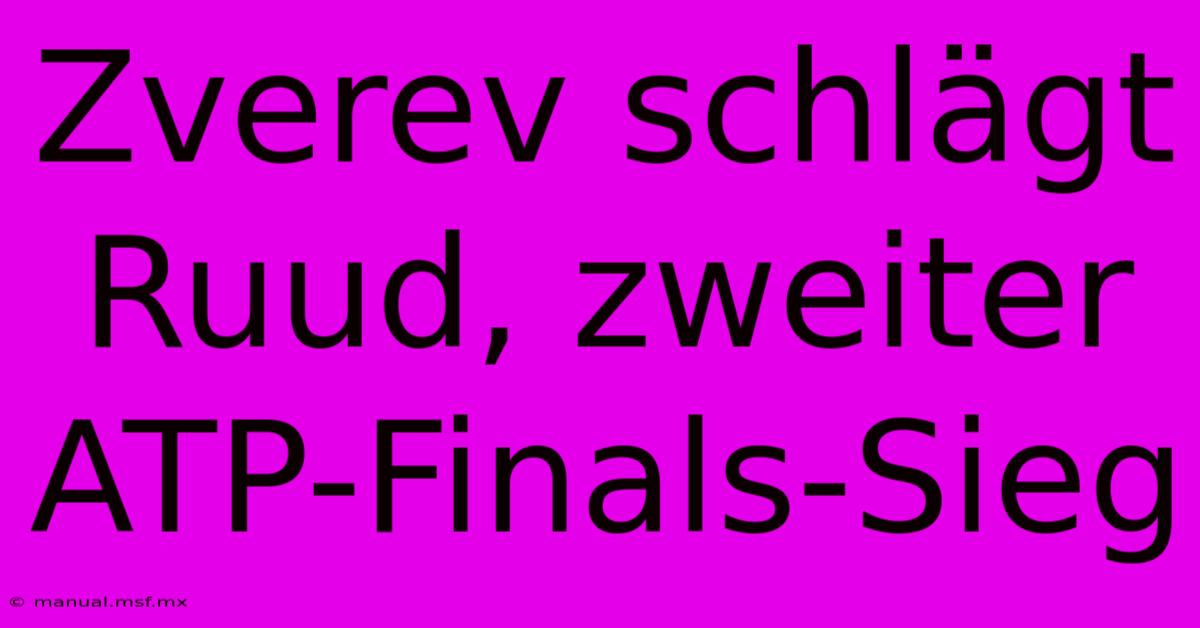 Zverev schlägt Ruud, zweiter ATP-Finals-Sieg

© manual.msf.mx